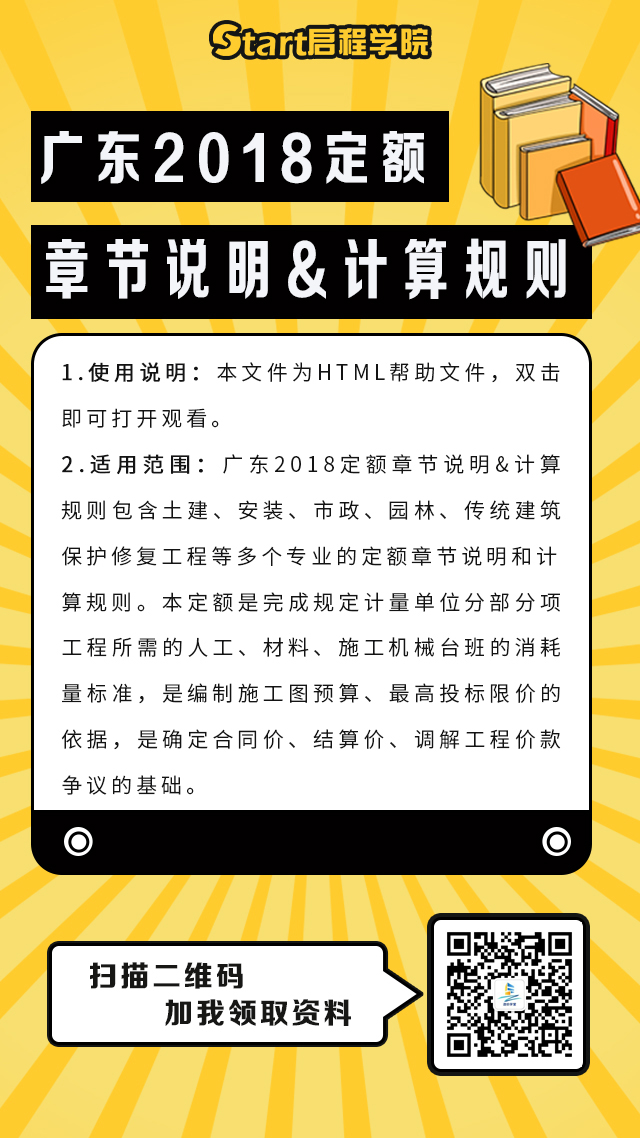 Start启程学院

广东2018定额

章节说明&计算规则

1.使用说明：本文件为HTML帮助文件，双击即可打开观看。

2.适用范围：广东2018定额章节说明&计算规则包含土建、安装、市政、园林、传统建筑保护修复工程等多个专业的定额章节说明和计算规则。本定额是完成规定计量单位分部分项工程所需的人工、材料、施工机械台班的消耗量标准，是编制施工图预算、最高投标限价的依据，是确定合同价、结算价、调解工程价款争议的基础。

扫描二维码
加我领取资料